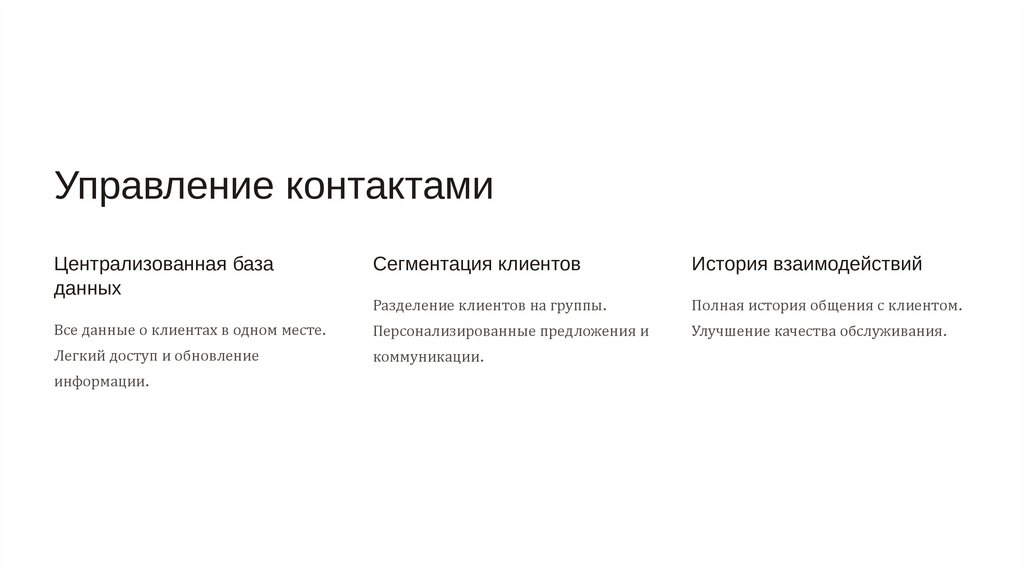 Управление контактами

Централизованная база данных

Все данные о клиентах в одном месте. Легкий доступ и обновление информации.

Сегментация клиентов

Разделение клиентов на группы. Персонализированные предложения и коммуникации.

История взаимодействий

Полная история общения с клиентом. Улучшение качества обслуживания.